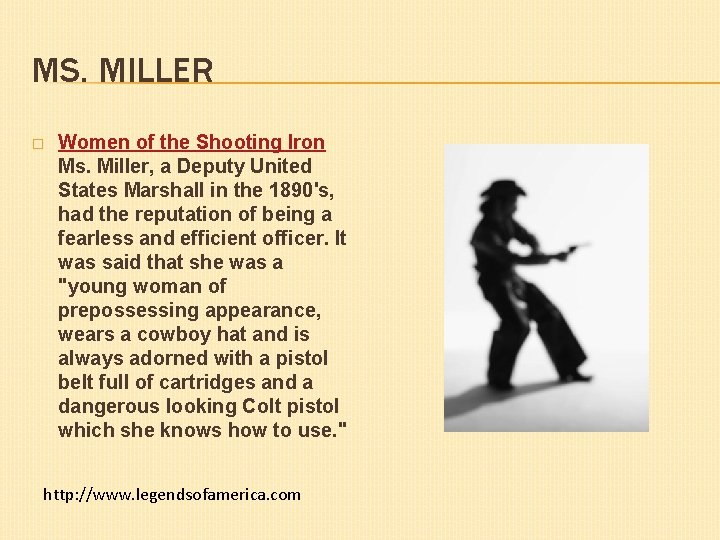 MS. MILLER

☐ Women of the Shooting Iron Ms. Miller, a Deputy United States Marshall in the 1890's, had the reputation of being a fearless and efficient officer. It was said that she was a "young woman of prepossessing appearance, wears a cowboy hat and is always adorned with a pistol belt full of cartridges and a dangerous looking Colt pistol which she knows how to use."

http://www.legendsofamerica.com